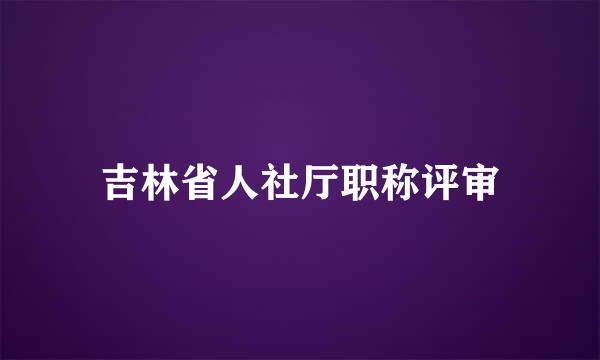 吉林省人社厅职称评审